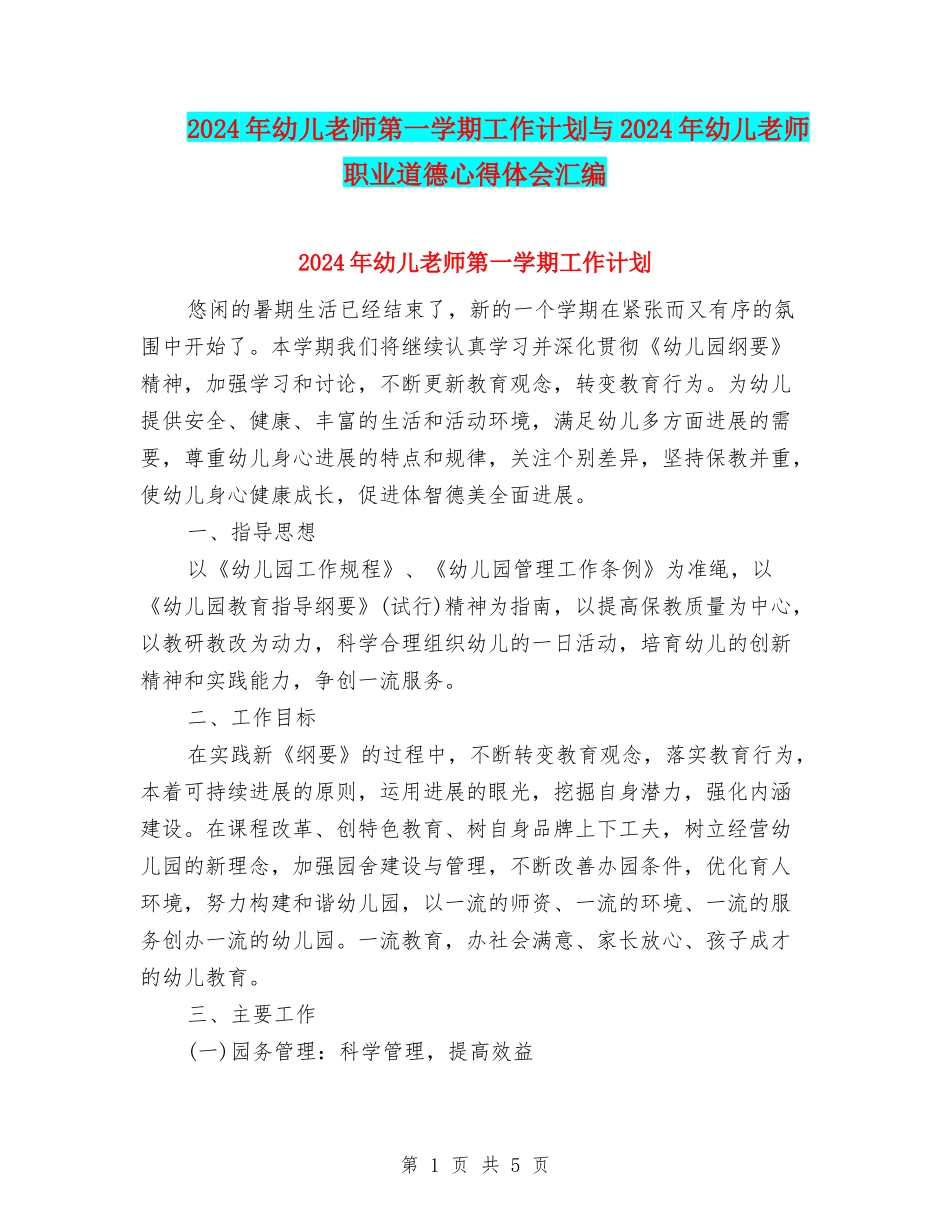 2024年幼儿老师第一学期工作计划与2024年幼儿老师职业道德心得体会汇编

2024年幼儿老师第一学期工作计划

悠闲的暑期生活已经结束了，新的一个学期在紧张而又有序的氛围中开始了。本学期我们将继续认真学习并深化贯彻《幼儿园纲要》精神，加强学习和讨论，不断更新教育观念，转变教育行为。为幼儿提供安全、健康、丰富的生活和活动环境，满足幼儿多方面进展的需要，尊重幼儿身心进展的特点和规律，关注个别差异，坚持保教并重，使幼儿身心健康成长，促进体智德美全面进展。

一、指导思想

以《幼儿园工作规程》、《幼儿园管理工作条例》为准绳，以《幼儿园教育指导纲要》(试行)精神为指南，以提高保教质量为中心，以教研教改为动力，科学合理组织幼儿的一日活动，培育幼儿的创新精神和实践能力，争创一流服务。

二、工作目标

在实践新《纲要》的过程中，不断转变教育观念，落实教育行为，本着可持续进展的原则，运用进展的眼光，挖掘自身潜力，强化内涵建设。在课程改革、创特色教育、树自身品牌上下工夫，树立经营幼儿园的新理念，加强园舍建设与管理，不断改善办园条件，优化育人环境，努力构建和谐幼儿园，以一流的师资、一流的环境、一流的服务创办一流的幼儿园。一流教育，办社会满意、家长放心、孩子成才的幼儿教育。

三、主要工作

(一)园务管理：科学管理，提高效益

第 1 页 共 5 页